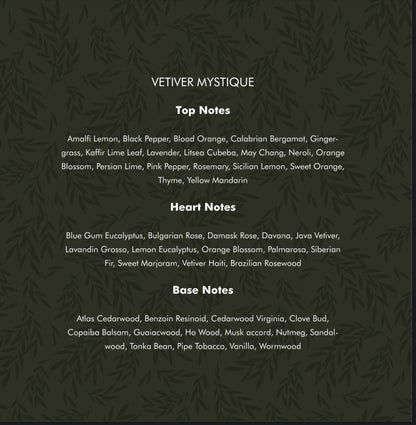 VETIVER MYSTIQUE

Top Notes

Amalfi Lemon, Black Pepper, Blood Orange, Calabrian Bergamot, Gingergrass, Kaffir Lime Leaf, Lavender, Litsea Cubeba, May Chang, Neroli, Orange Blossom, Persian Lime, Pink Pepper, Rosemary, Sicilian Lemon, Sweet Orange, Thyme, Yellow Mandarin

Heart Notes

Blue Gum Eucalyptus, Bulgarian Rose, Damask Rose, Davana, Java Vetiver, Lavandin Grosso, Lemon Eucalyptus, Orange Blossom, Palmarosa, Siberian Fir, Sweet Marjoram, Vetiver Haiti, Brazilian Rosewood

Base Notes

Atlas Cedarwood, Benzoin Resinoid, Cedarwood Virginia, Clove Bud, Copaiba Balsam, Guaiacwood, Ho Wood, Musk accord, Nutmeg, Sandalwood, Tonka Bean, Pipe Tobacco, Vanilla, Wormwood